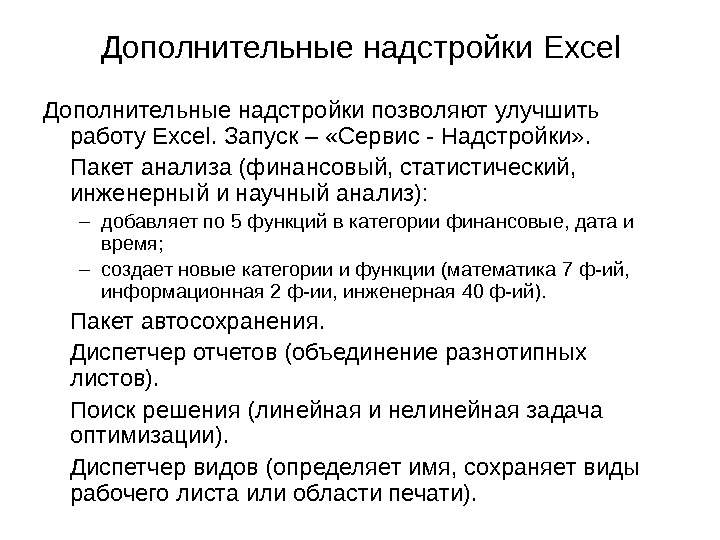 Дополнительные надстройки Excel

Дополнительные надстройки позволяют улучшить работу Excel. Запуск – «Сервис - Надстройки».

Пакет анализа (финансовый, статистический, инженерный и научный анализ):

– добавляет по 5 функций в категории финансовые, дата и время;

– создает новые категории и функции (математика 7 ф-ий, информационная 2 ф-ии, инженерная 40 ф-ий).

Пакет автосохранения.

Диспетчер отчетов (объединение разнотипных листов).

Поиск решения (линейная и нелинейная задача оптимизации).

Диспетчер видов (определяет имя, сохраняет виды рабочего листа или области печати).